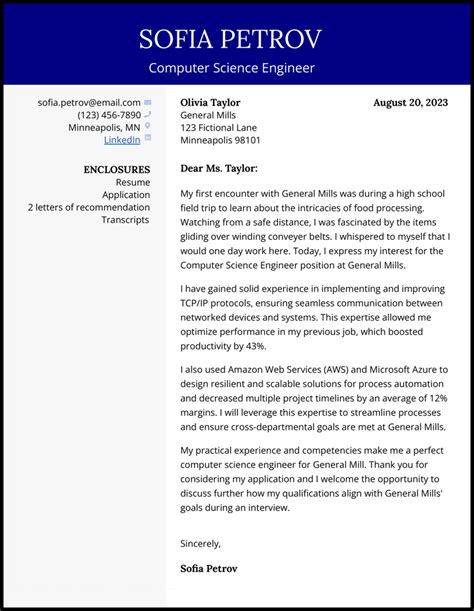 SOFIA PETROV

Computer Science Engineer

sofia.petrov@email.com
(123) 456-7890
Minneapolis, MN
LinkedIn

ENCLOSURES
Resume
Application
2 letters of recommendation
Transcripts

Olivia Taylor
General Mills
123 Fictional Lane
Minneapolis 98101

August 20, 2023

Dear Ms. Taylor:

My first encounter with General Mills was during a high school field trip to learn about the intricacies of food processing. Watching from a safe distance, I was fascinated by the items gliding over winding conveyer belts. I whispered to myself that I would one day work here. Today, I express my interest for the Computer Science Engineer position at General Mills.

I have gained solid experience in implementing and improving TCP/IP protocols, ensuring seamless communication between networked devices and systems. This expertise allowed me optimize performance in my previous job, which boosted productivity by 43%.

I also used Amazon Web Services (AWS) and Microsoft Azure to design resilient and scalable solutions for process automation and decreased multiple project timelines by an average of 12% margins. I will leverage this expertise to streamline processes and ensure cross-departmental goals are met at General Mills.

My practical experience and competencies make me a perfect computer science engineer for General Mill. Thank you for considering my application and I welcome the opportunity to discuss further how my qualifications align with General Mills' goals during an interview.

Sincerely,

Sofia Petrov